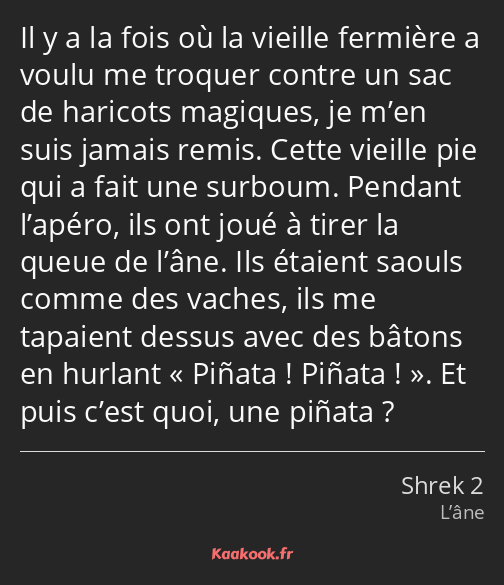 Il y a la fois où la vieille fermière a voulu me troquer contre un sac de haricots magiques, je m’en suis jamais remis. Cette vieille pie qui a fait une surboum. Pendant l’apéro, ils ont joué à tirer la queue de l’âne. Ils étaient saouls comme des vaches, ils me tapaient dessus avec des bâtons en hurlant « Piñata ! Piñata ! ». Et puis c’est quoi, une piñata ?

Shrek 2
L’âne

Kaakook.fr